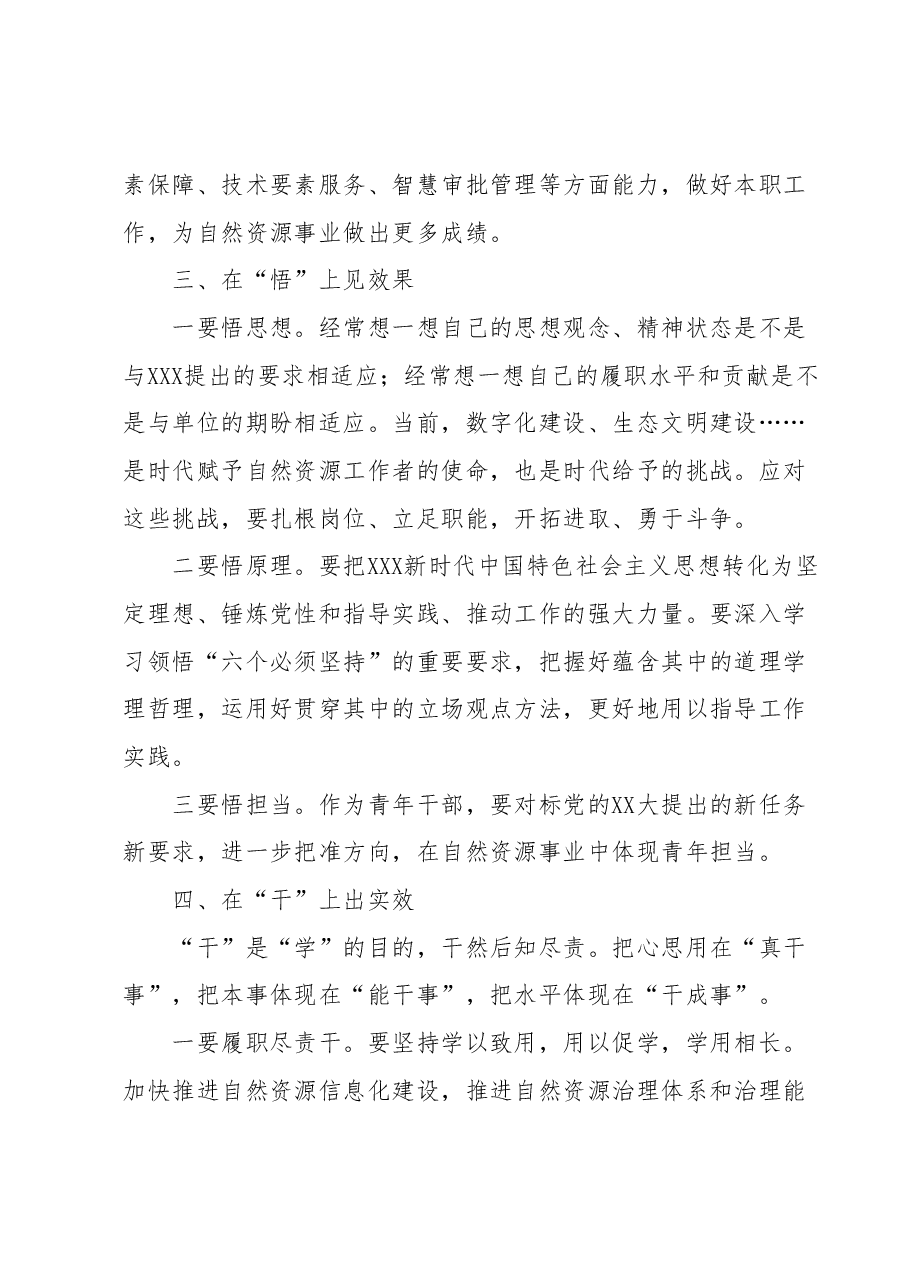 素保障、技术要素服务、智慧审批管理等方面能力，做好本职工作，为自然资源事业做出更多成绩。

三、在“悟”上见效果

一要悟思想。经常想一想自己的思想观念、精神状态是不是与XXX提出的要求相适应；经常想一想自己的履职水平和贡献是不是与单位的期盼相适应。当前，数字化建设、生态文明建设……是时代赋予自然资源工作者的使命，也是时代给予的挑战。应对这些挑战，要扎根岗位、立足职能，开拓进取、勇于斗争。

二要悟原理。要把XXX新时代中国特色社会主义思想转化为坚定理想、锤炼党性和指导实践、推动工作的强大力量。要深入学习领悟“六个必须坚持”的重要要求，把握好蕴含其中的道理学理哲理，运用好贯穿其中的立场观点方法，更好地用以指导工作实践。

三要悟担当。作为青年干部，要对标党的XX大提出的新任务新要求，进一步把准方向，在自然资源事业中体现青年担当。

四、在“干”上出实效

“干”是“学”的目的，干然后知尽责。把心思用在“真干事”，把本事体现在“能干事”，把水平体现在“干成事”。

一要履职尽责干。要坚持学以致用，用以促学，学用相长。加快推进自然资源信息化建设，推进自然资源治理体系和治理能